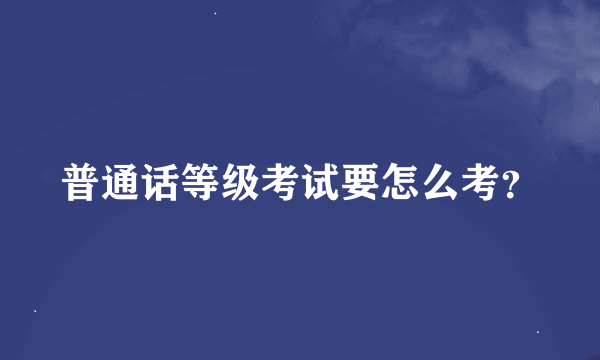 普通话等级考试要怎么考?